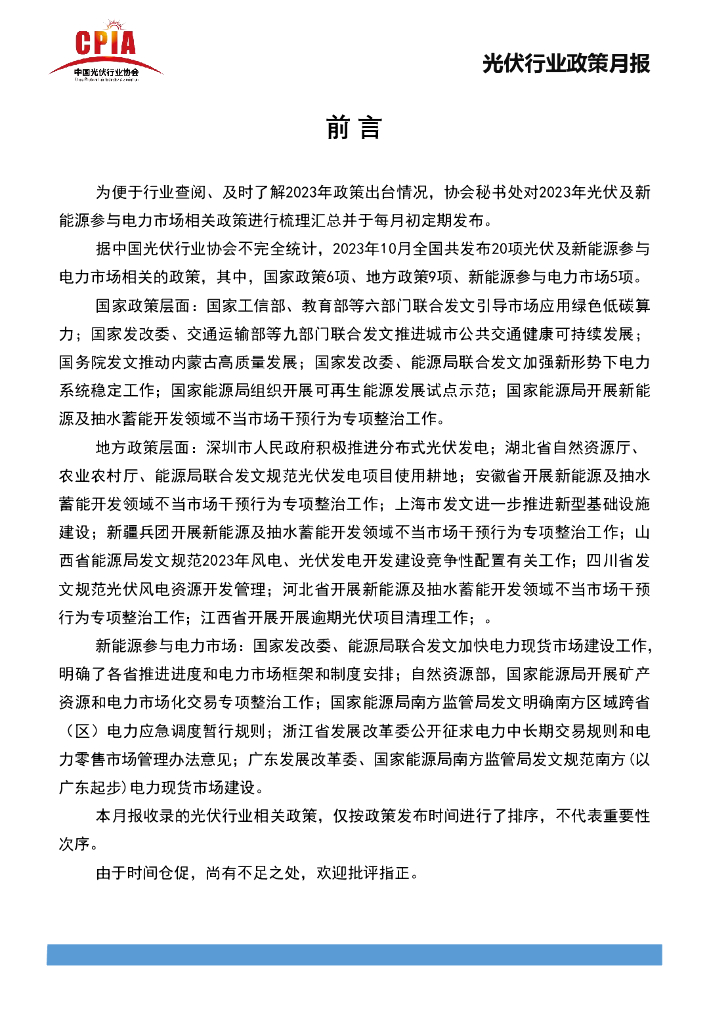 CPIA
中国光伏行业协会

光伏行业政策月报

前言

为便于行业查阅、及时了解2023年政策出台情况，协会秘书处对2023年光伏及新能源参与电力市场相关政策进行梳理汇总并于每月初定期发布。

据中国光伏行业协会不完全统计，2023年10月全国共发布20项光伏及新能源参与电力市场相关的政策，其中，国家政策6项、地方政策9项、新能源参与电力市场5项。

国家政策层面：国家工信部、教育部等六部门联合发文引导市场应用绿色低碳算力；国家发改委、交通运输部等九部门联合发文推进城市公共交通健康可持续发展；国务院发文推动内蒙古高质量发展；国家发改委、能源局联合发文加强新形势下电力系统稳定工作；国家能源局组织开展可再生能源发展试点示范；国家能源局开展新能源及抽水蓄能开发领域不当市场干预行为专项整治工作。

地方政策层面：深圳市人民政府积极推进分布式光伏发电；湖北省自然资源厅、农业农村厅、能源局联合发文规范光伏发电项目使用耕地；安徽省开展新能源及抽水蓄能开发领域不当市场干预行为专项整治工作；上海市发文进一步推进新型基础设施建设；新疆兵团开展新能源及抽水蓄能开发领域不当市场干预行为专项整治工作；山西省能源局发文规范2023年风电、光伏发电开发建设竞争性配置有关工作；四川省发文规范光伏风电资源开发管理；河北省开展新能源及抽水蓄能开发领域不当市场干预行为专项整治工作；江西省开展开展逾期光伏项目清理工作；。

新能源参与电力市场：国家发改委、能源局联合发文加快电力现货市场建设工作，明确了各省推进进度和电力市场框架和制度安排；自然资源部，国家能源局开展矿产资源和电力市场化交易专项整治工作；国家能源局南方监管局发文明确南方区域跨省（区）电力应急调度暂行规则；浙江省发展改革委公开征求电力中长期交易规则和电力零售市场管理办法意见；广东发展改革委、国家能源局南方监管局发文规范南方（以广东起步）电力现货市场建设。

本月报收录的光伏行业相关政策，仅按政策发布时间进行了排序，不代表重要性次序。

由于时间仓促，尚有不足之处，欢迎批评指正。